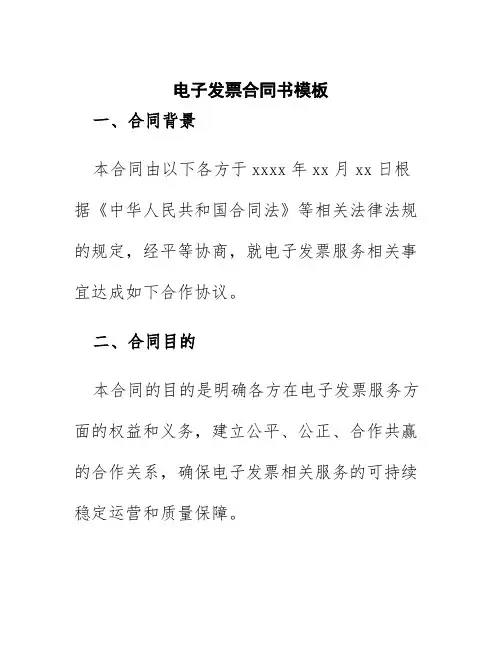 电子发票合同书模板

一、合同背景

本合同由以下各方于 xxxx 年 xx 月 xx 日根据《中华人民共和国合同法》等相关法律法规的规定，经平等协商，就电子发票服务相关事宜达成如下合作协议。

二、合同目的

本合同的目的是明确各方在电子发票服务方面的权益和义务，建立公平、公正、合作共赢的合作关系，确保电子发票相关服务的可持续稳定运营和质量保障。